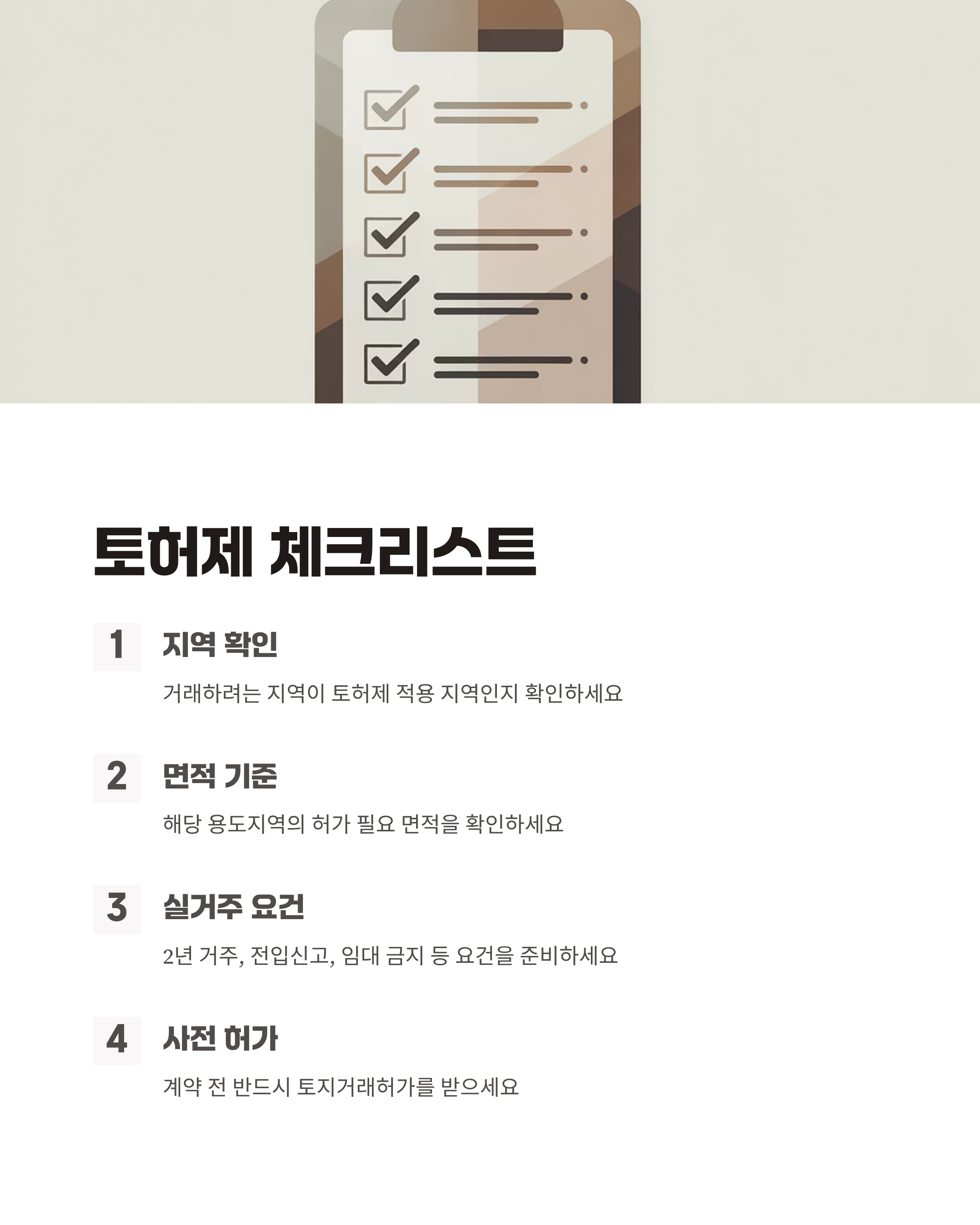 토허제 체크리스트

1
지역 확인

거래하려는 지역이 토허제 적용 지역인지 확인하세요

2
면적 기준

해당 용도지역의 허가 필요 면적을 확인하세요

3
실거주 요건

2년 거주, 전입신고, 임대 금지 등 요건을 준비하세요

4
사전 허가

계약 전 반드시 토지거래허가를 받으세요